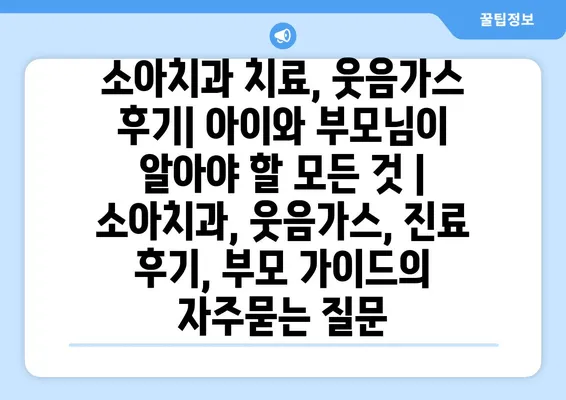 꿀팁정보

소아치과 치료, 웃음가스 후기| 아이와 부모님이 알아야 할 모든 것 | 소아치과, 웃음가스, 진료 후기, 부모 가이드의 자주묻는 질문